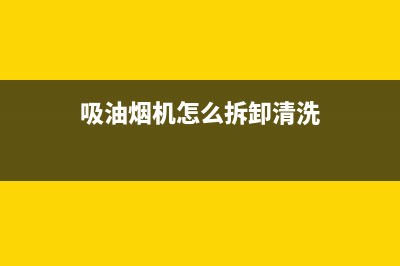 吸油烟机怎么拆卸清洗